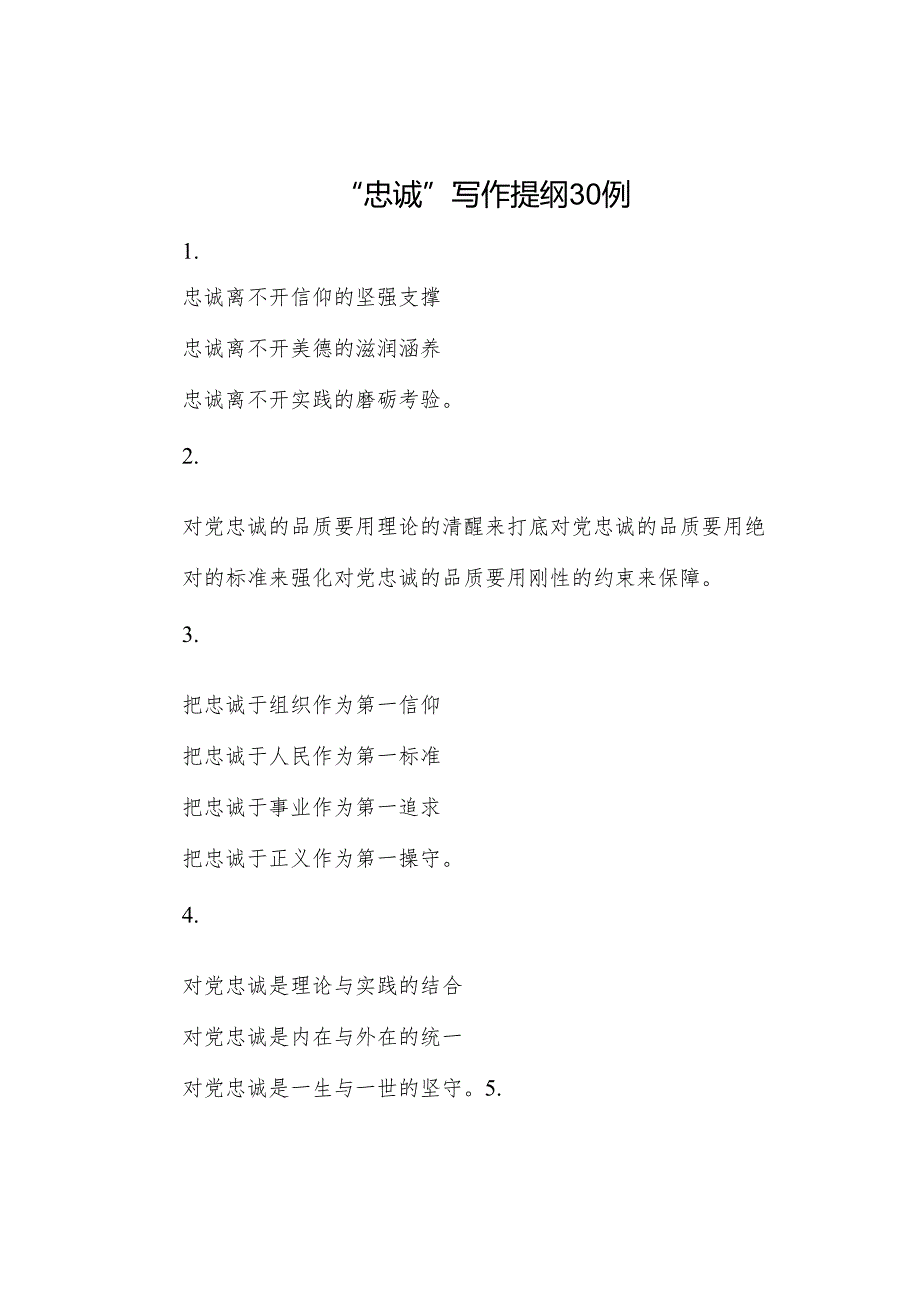 “忠诚”写作提纲30例

1.

忠诚离不开信仰的坚强支撑

忠诚离不开美德的滋润涵养

忠诚离不开实践的磨砺考验。

2.

对党忠诚的品质要用理论的清醒来打底对党忠诚的品质要用绝对的标准来强化对党忠诚的品质要用刚性的约束来保障。

3.

把忠诚于组织作为第一信仰

把忠诚于人民作为第一标准

把忠诚于事业作为第一追求

把忠诚于正义作为第一操守。

4.

对党忠诚是理论与实践的结合

对党忠诚是内在与外在的统一

对党忠诚是一生与一世的坚守。5.